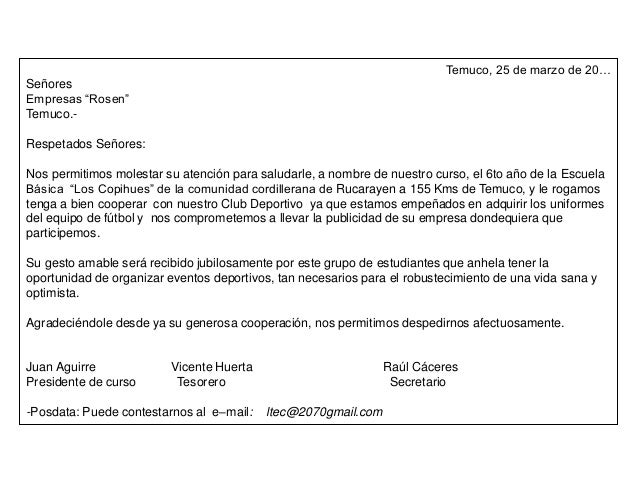 Temuco, 25 de marzo de 20…

Señores
Empresas “Rosen”
Temuco.-

Respetados Señores:

Nos permitimos molestar su atención para saludarle, a nombre de nuestro curso, el 6to año de la Escuela Básica “Los Copihues” de la comunidad cordillerana de Rucarayen a 155 Kms de Temuco, y le rogamos tenga a bien cooperar con nuestro Club Deportivo ya que estamos empeñados en adquirir los uniformes del equipo de fútbol y nos comprometemos a llevar la publicidad de su empresa dondequiera que participemos.

Su gesto amable será recibido jubilosamente por este grupo de estudiantes que anhela tener la oportunidad de organizar eventos deportivos, tan necesarios para el robustecimiento de una vida sana y optimista.

Agradeciéndole desde ya su generosa cooperación, nos permitimos despedirnos afectuosamente.

Juan Aguirre
Presidente de curso

Vicente Huerta
Tesorero

Raúl Cáceres
Secretario

-Posdata: Puede contestarnos al e–mail: ltec@2070gmail.com